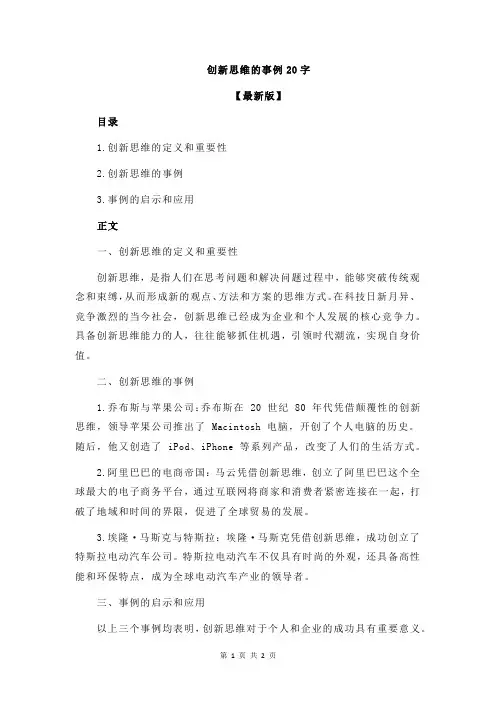 创新思维的事例 20 字

【最新版】

目录

1.创新思维的定义和重要性

2.创新思维的事例

3.事例的启示和应用

正文

一、创新思维的定义和重要性

创新思维，是指人们在思考问题和解决问题过程中，能够突破传统观念和束缚，从而形成新的观点、方法和方案的思维方式。在科技日新月异、竞争激烈的当今社会，创新思维已经成为企业和个人发展的核心竞争力。具备创新思维能力的人，往往能够抓住机遇，引领时代潮流，实现自身价值。

二、创新思维的事例

1.乔布斯与苹果公司：乔布斯在 20 世纪 80 年代凭借颠覆性的创新思维，领导苹果公司推出了 Macintosh 电脑，开创了个人电脑的历史。随后，他又创造了 iPod、iPhone 等系列产品，改变了人们的生活方式。

2.阿里巴巴的电商帝国：马云凭借创新思维，创立了阿里巴巴这个全球最大的电子商务平台，通过互联网将商家和消费者紧密连接在一起，打破了地域和时间的界限，促进了全球贸易的发展。

3.埃隆·马斯克与特斯拉：埃隆·马斯克凭借创新思维，成功创立了特斯拉电动汽车公司。特斯拉电动汽车不仅具有时尚的外观，还具备高性能和环保特点，成为全球电动汽车产业的领导者。

三、事例的启示和应用

以上三个事例均表明，创新思维对于个人和企业的成功具有重要意义。

第 1 页 共 2 页